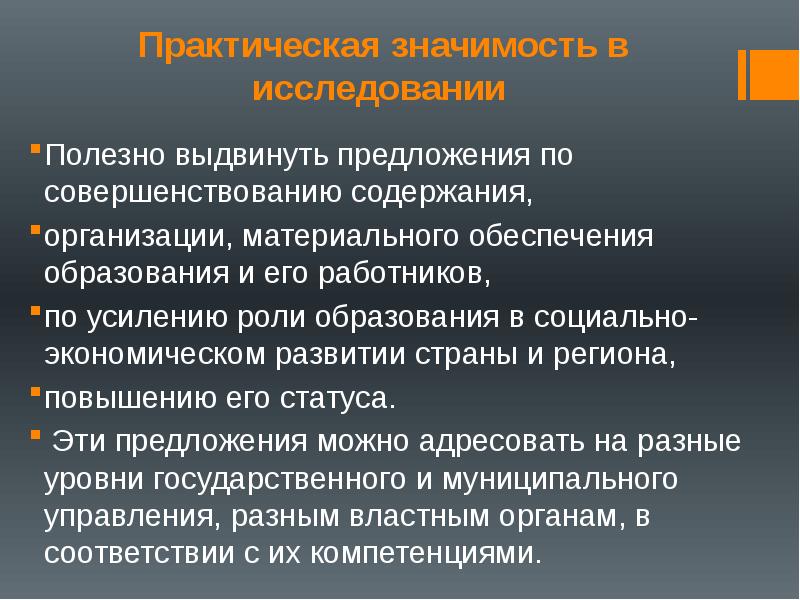 Практическая значимость в исследовании

Полезно выдвинуть предложения по совершенствованию содержания,

организации, материального обеспечения образования и его работников,

по усилению роли образования в социально-экономическом развитии страны и региона,

повышению его статуса.

Эти предложения можно адресовать на разные уровни государственного и муниципального управления, разным властным органам, в соответствии с их компетенциями.